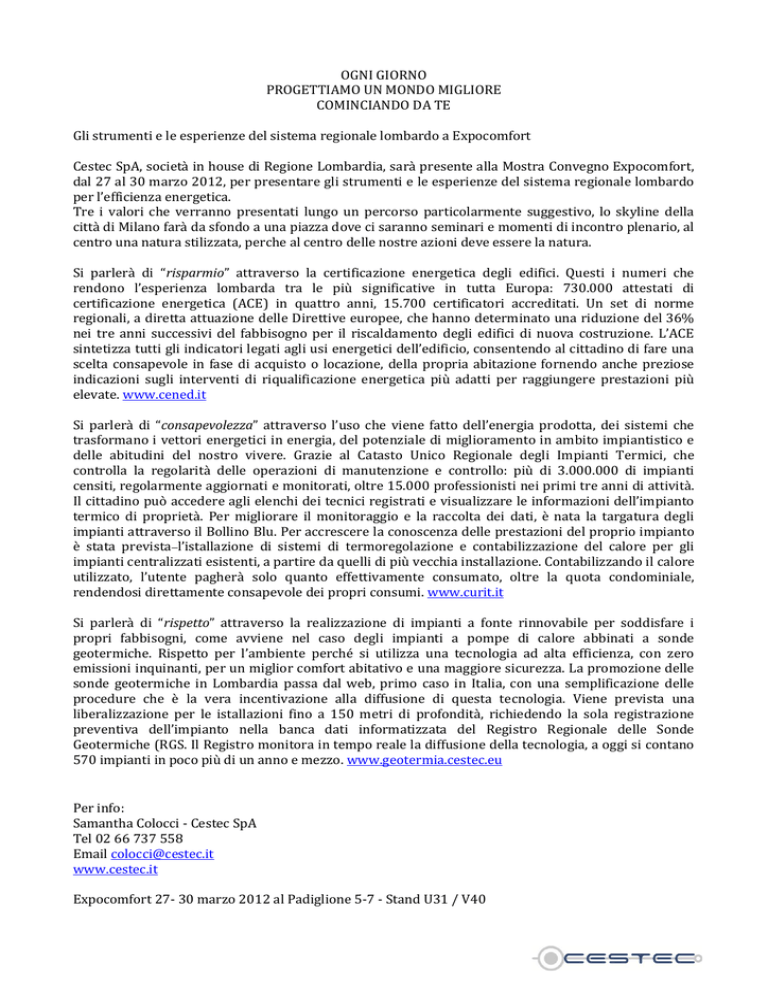 OGNI GIORNO
PROGETTIAMO UN MONDO MIGLIORE
COMINCIANDO DA TE

Gli strumenti e le esperienze del sistema regionale lombardo a Expocomfort

Cestec SpA, società in house di Regione Lombardia, sarà presente alla Mostra Convegno Expocomfort, dal 27 al 30 marzo 2012, per presentare gli strumenti e le esperienze del sistema regionale lombardo per l'efficienza energetica.
Tre i valori che verranno presentati lungo un percorso particolarmente suggestivo, lo skyline della città di Milano farà da sfondo a una piazza dove ci saranno seminari e momenti di incontro plenario, al centro una natura stilizzata, perche al centro delle nostre azioni deve essere la natura.

Si parlerà di "risparmio" attraverso la certificazione energetica degli edifici. Questi i numeri che rendono l'esperienza lombarda tra le più significative in tutta Europa: 730.000 attestati di certificazione energetica (ACE) in quattro anni, 15.700 certificatori accreditati. Un set di norme regionali, a diretta attuazione delle Direttive europee, che hanno determinato una riduzione del 36% nei tre anni successivi del fabbisogno per il riscaldamento degli edifici di nuova costruzione. L'ACE sintetizza tutti gli indicatori legati agli usi energetici dell'edificio, consentendo al cittadino di fare una scelta consapevole in fase di acquisto o locazione, della propria abitazione fornendo anche preziose indicazioni sugli interventi di riqualificazione energetica più adatti per raggiungere prestazioni più elevate. www.cened.it

Si parlerà di "consapevolezza" attraverso l'uso che viene fatto dell'energia prodotta, dei sistemi che trasformano i vettori energetici in energia, del potenziale di miglioramento in ambito impiantistico e delle abitudini del nostro vivere. Grazie al Catasto Unico Regionale degli Impianti Termici, che controlla la regolarità delle operazioni di manutenzione e controllo: più di 3.000.000 di impianti censiti, regolarmente aggiornati e monitorati, oltre 15.000 professionisti nei primi tre anni di attività. Il cittadino può accedere agli elenchi dei tecnici registrati e visualizzare le informazioni dell'impianto termico di proprietà. Per migliorare il monitoraggio e la raccolta dei dati, è nata la targatura degli impianti attraverso il Bollino Blu. Per accrescere la conoscenza delle prestazioni del proprio impianto è stata prevista–l'istallazione di sistemi di termoregolazione e contabilizzazione del calore per gli impianti centralizzati esistenti, a partire da quelli di più vecchia installazione. Contabilizzando il calore utilizzato, l'utente pagherà solo quanto effettivamente consumato, oltre la quota condominiale, rendendosi direttamente consapevole dei propri consumi. www.curit.it

Si parlerà di "rispetto" attraverso la realizzazione di impianti a fonte rinnovabile per soddisfare i propri fabbisogni, come avviene nel caso degli impianti a pompe di calore abbinati a sonde geotermiche. Rispetto per l'ambiente perché si utilizza una tecnologia ad alta efficienza, con zero emissioni inquinanti, per un miglior comfort abitativo e una maggiore sicurezza. La promozione delle sonde geotermiche in Lombardia passa dal web, primo caso in Italia, con una semplificazione delle procedure che è la vera incentivazione alla diffusione di questa tecnologia. Viene prevista una liberalizzazione per le istallazioni fino a 150 metri di profondità, richiedendo la sola registrazione preventiva dell'impianto nella banca dati informatizzata del Registro Regionale delle Sonde Geotermiche (RGS. Il Registro monitora in tempo reale la diffusione della tecnologia, a oggi si contano 570 impianti in poco più di un anno e mezzo. www.geotermia.cestec.eu

Per info:
Samantha Colocci - Cestec SpA
Tel 02 66 737 558
Email colocci@cestec.it
www.cestec.it

Expocomfort 27- 30 marzo 2012 al Padiglione 5-7 - Stand U31 / V40

CESTEC